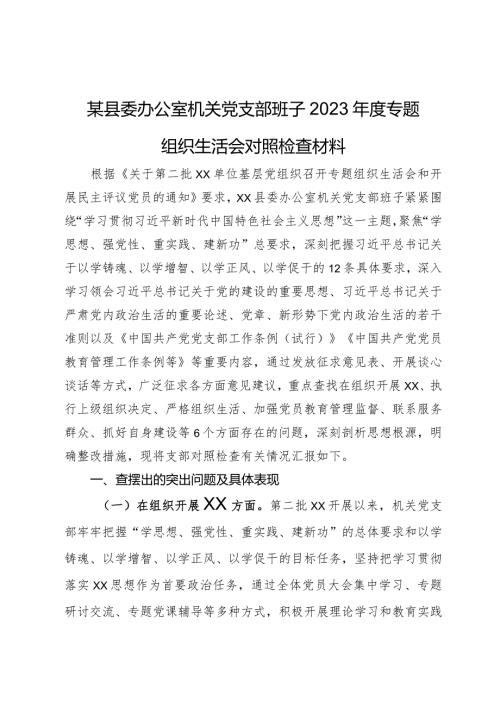 某县委办公室机关党支部班子2023年度专题组织生活会对照检查材料

根据《关于第二批XX单位基层党组织召开专题组织生活会和开展民主评议党员的通知》要求，XX县委办公室机关党支部班子紧紧围绕“学习贯彻习近平新时代中国特色社会主义思想”这一主题，聚焦“学思想、强党性、重实践、建新功”总要求，深刻把握习近平总书记关于以学铸魂、以学增智、以学正风、以学促干的12条具体要求，深入学习领会习近平总书记关于党的建设的重要思想、习近平总书记关于严肃党内政治生活的重要论述、党章、新形势下党内政治生活的若干准则以及《中国共产党党支部工作条例（试行）》《中国共产党党员教育管理工作条例等》等重要内容，通过发放征求意见表、开展谈心谈话等方式，广泛征求各方面意见建议，重点查找在组织开展XX、执行上级组织决定、严格组织生活、加强党员教育管理监督、联系服务群众、抓好自身建设等6个方面存在的问题，深刻剖析思想根源，明确整改措施，现将支部对照检查有关情况汇报如下。

一、查摆出的突出问题及具体表现

（一）在组织开展XX方面。第二批XX开展以来，机关党支部牢牢把握“学思想、强党性、重实践、建新功”的总体要求和以学铸魂、以学增智、以学正风、以学促干的目标任务，坚持把学习贯彻落实XX思想作为首要政治任务，通过全体党员大会集中学习、专题研讨交流、专题党课辅导等多种方式，积极开展理论学习和教育实践